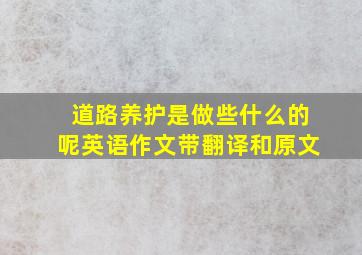 道路养护是做些什么的呢英语作文带翻译和原文